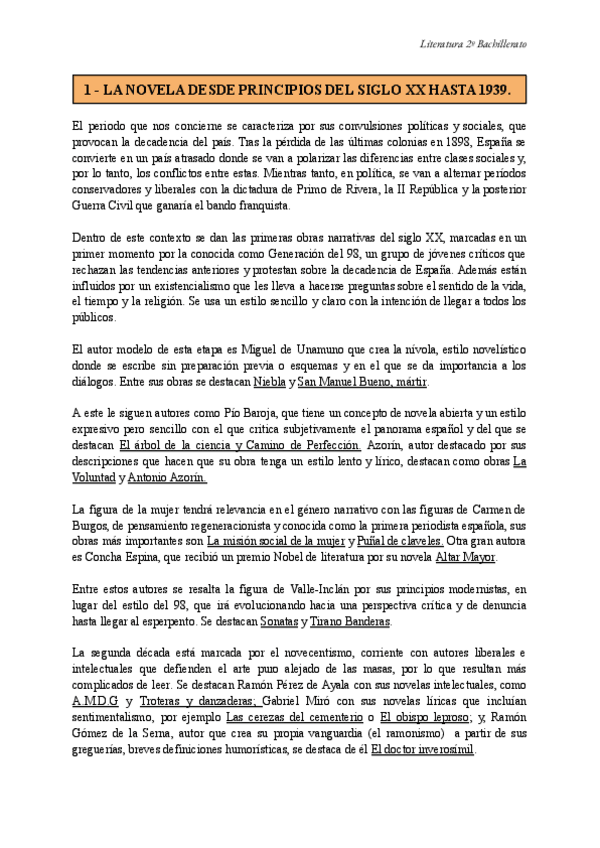 Literatura 2º Bachillerato

1 - LA NOVELA DESDE PRINCIPIOS DEL SIGLO XX HASTA 1939.

El periodo que nos concierne se caracteriza por sus convulsiones políticas y sociales, que provocan la decadencia del país. Tras la pérdida de las últimas colonias en 1898, España se convierte en un país atrasado donde se van a polarizar las diferencias entre clases sociales y, por lo tanto, los conflictos entre estas. Mientras tanto, en política, se van a alternar períodos conservadores y liberales con la dictadura de Primo de Rivera, la II República y la posterior Guerra Civil que ganaría el bando franquista.

Dentro de este contexto se dan las primeras obras narrativas del siglo XX, marcadas en un primer momento por la conocida como Generación del 98, un grupo de jóvenes críticos que rechazan las tendencias anteriores y protestan sobre la decadencia de España. Además están influidos por un existencialismo que les lleva a hacerse preguntas sobre el sentido de la vida, el tiempo y la religión. Se usa un estilo sencillo y claro con la intención de llegar a todos los públicos.

El autor modelo de esta etapa es Miguel de Unamuno que crea la nívola, estilo novelístico donde se escribe sin preparación previa o esquemas y en el que se da importancia a los diálogos. Entre sus obras se destacan Niebla y San Manuel Bueno, mártir.

A este le siguen autores como Pío Baroja, que tiene un concepto de novela abierta y un estilo expresivo pero sencillo con el que critica subjetivamente el panorama español y del que se destacan El árbol de la ciencia y Camino de Perfección. Azorín, autor destacado por sus descripciones que hacen que su obra tenga un estilo lento y lírico, destacan como obras La Voluntad y Antonio Azorín.

La figura de la mujer tendrá relevancia en el género narrativo con las figuras de Carmen de Burgos, de pensamiento regeneracionista y conocida como la primera periodista española, sus obras más importantes son La misión social de la mujer y Puñal de claveles. Otra gran autora es Concha Espina, que recibió un premio Nobel de literatura por su novela Altar Mayor.

Entre estos autores se resalta la figura de Valle-Inclán por sus principios modernistas, en lugar del estilo del 98, que irá evolucionando hacia una perspectiva crítica y de denuncia hasta llegar al esperpento. Se destacan Sonatas y Tirano Banderas.

La segunda década está marcada por el novecentismo, corriente con autores liberales e intelectuales que defienden el arte puro alejado de las masas, por lo que resultan más complicados de leer. Se destacan Ramón Pérez de Ayala con sus novelas intelectuales, como A.M.D.G y Troteras y danzaderas; Gabriel Miró con sus novelas líricas que incluían sentimentalismo, por ejemplo Las cerezas del cementerio o El obispo leproso; y, Ramón Gómez de la Serna, autor que crea su propia vanguardia (el ramonismo) a partir de sus greguerías, breves definiciones humorísticas, se destaca de él El doctor inverosímil.